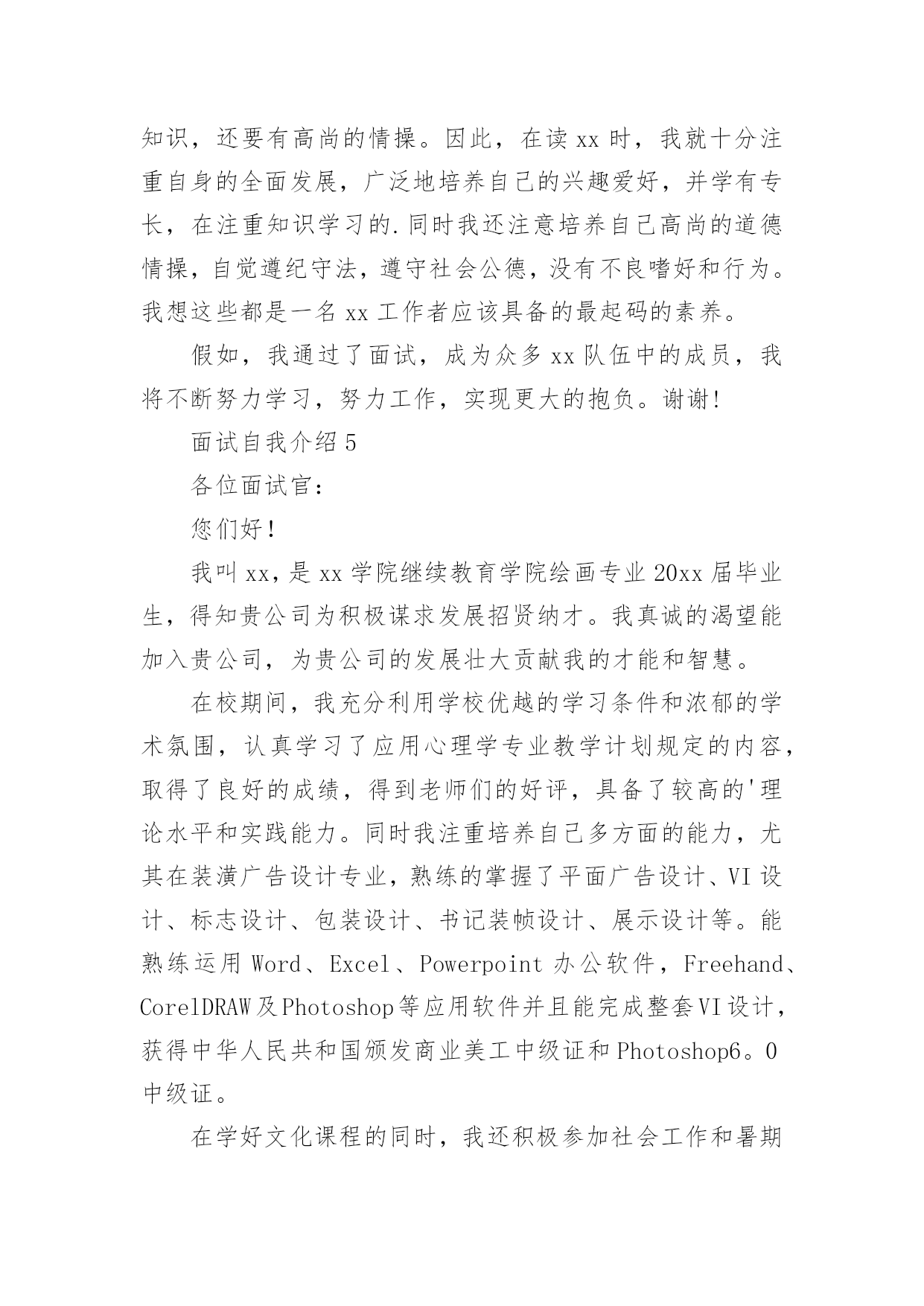 知识，还要有高尚的情操。因此，在读 xx 时，我就十分注重自身的全面发展，广泛地培养自己的兴趣爱好，并学有专长，在注重知识学习的.同时我还注意培养自己高尚的道德情操，自觉遵纪守法，遵守社会公德，没有不良嗜好和行为。我想这些都是一名 xx 工作者应该具备的最起码的素养。

假如，我通过了面试，成为众多 xx 队伍中的成员，我将不断努力学习，努力工作，实现更大的抱负。谢谢！

面试自我介绍 5

各位面试官：

您们好！

我叫 xx，是 xx 学院继续教育学院绘画专业 20xx 届毕业生，得知贵公司为积极谋求发展招贤纳才。我真诚的渴望能加入贵公司，为贵公司的发展壮大贡献我的才能和智慧。

在校期间，我充分利用学校优越的学习条件和浓郁的学术氛围，认真学习了应用心理学专业教学计划规定的内容，取得了良好的成绩，得到老师们的好评，具备了较高的'理论水平和实践能力。同时我注重培养自己多方面的能力，尤其在装潢广告设计专业，熟练的掌握了平面广告设计、VI 设计、标志设计、包装设计、书记装帧设计、展示设计等。能熟练运用 Word、Excel、Powerpoint 办公软件，Freehand、CorelDRAW 及 Photoshop 等应用软件并且能完成整套 VI 设计，获得中华人民共和国颁发商业美工中级证和 Photoshop6。0 中级证。

在学好文化课程的同时，我还积极参加社会工作和暑期